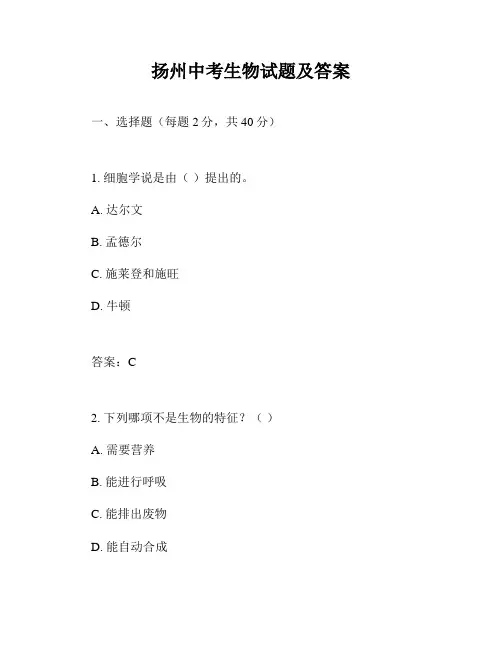 扬州中考生物试题及答案

一、选择题（每题 2 分，共 40 分）

1. 细胞学说是由（ ）提出的。

A. 达尔文

B. 孟德尔

C. 施莱登和施旺

D. 牛顿

答案：C

2. 下列哪项不是生物的特征？（ ）

A. 需要营养

B. 能进行呼吸

C. 能排出废物

D. 能自动合成